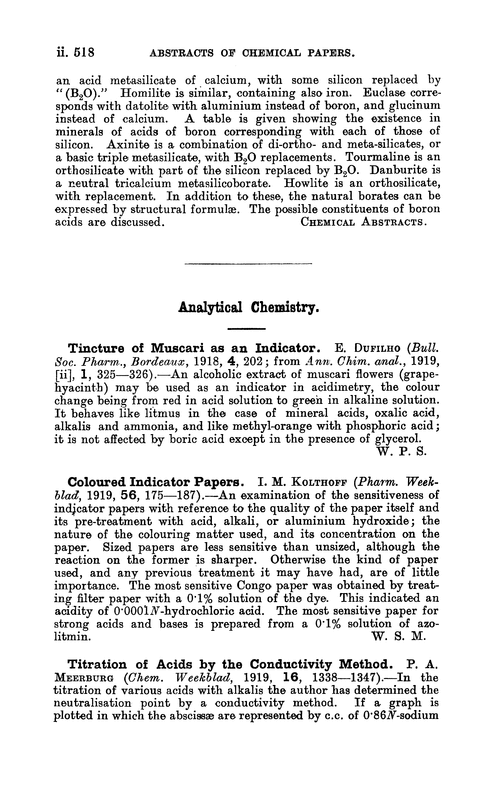 ii. 518 ABSTRACTS OF CHEMICAL PAPERS.

an acid metasilicate of calcium, with some silicon replaced by "($B_2O$)." Homilite is similar, containing also iron. Euclase corresponds with datolite with aluminium instead of boron, and glucinum instead of calcium. A table is given showing the existence in minerals of acids of boron corresponding with each of those of silicon. Axinite is a combination of di-ortho- and meta-silicates, or a basic triple metasilicate, with $B_2O$ replacements. Tourmaline is an orthosilicate with part of the silicon replaced by $B_2O$. Danburite is a neutral tricalcium metasilicoborate. Howlite is an orthosilicate, with replacement. In addition to these, the natural borates can be expressed by structural formulæ. The possible constituents of boron acids are discussed. CHEMICAL ABSTRACTS.

Analytical Chemistry.

Tincture of Muscari as an Indicator. E. DUFILHO (Bull. Soc. Pharm., Bordeaux, 1918, 4, 202; from Ann. Chim. anal., 1919, [ii], 1, 325—326).—An alcoholic extract of muscari flowers (grape-hyacinth) may be used as an indicator in acidimetry, the colour change being from red in acid solution to green in alkaline solution. It behaves like litmus in the case of mineral acids, oxalic acid, alkalis and ammonia, and like methyl-orange with phosphoric acid; it is not affected by boric acid except in the presence of glycerol. W. P. S.

Coloured Indicator Papers. I. M. KOLTHOFF (Pharm. Weekblad, 1919, 56, 175—187).—An examination of the sensitiveness of indicator papers with reference to the quality of the paper itself and its pre-treatment with acid, alkali, or aluminium hydroxide; the nature of the colouring matter used, and its concentration on the paper. Sized papers are less sensitive than unsized, although the reaction on the former is sharper. Otherwise the kind of paper used, and any previous treatment it may have had, are of little importance. The most sensitive Congo paper was obtained by treating filter paper with a 0·1% solution of the dye. This indicated an acidity of 0·0001$N$-hydrochloric acid. The most sensitive paper for strong acids and bases is prepared from a 0·1% solution of azolitmin. W. S. M.

Titration of Acids by the Conductivity Method. P. A. MEERBURG (Chem. Weekblad, 1919, 16, 1338—1347).—In the titration of various acids with alkalis the author has determined the neutralisation point by a conductivity method. If a graph is plotted in which the abscissæ are represented by c.c. of 0·86$N$-sodium